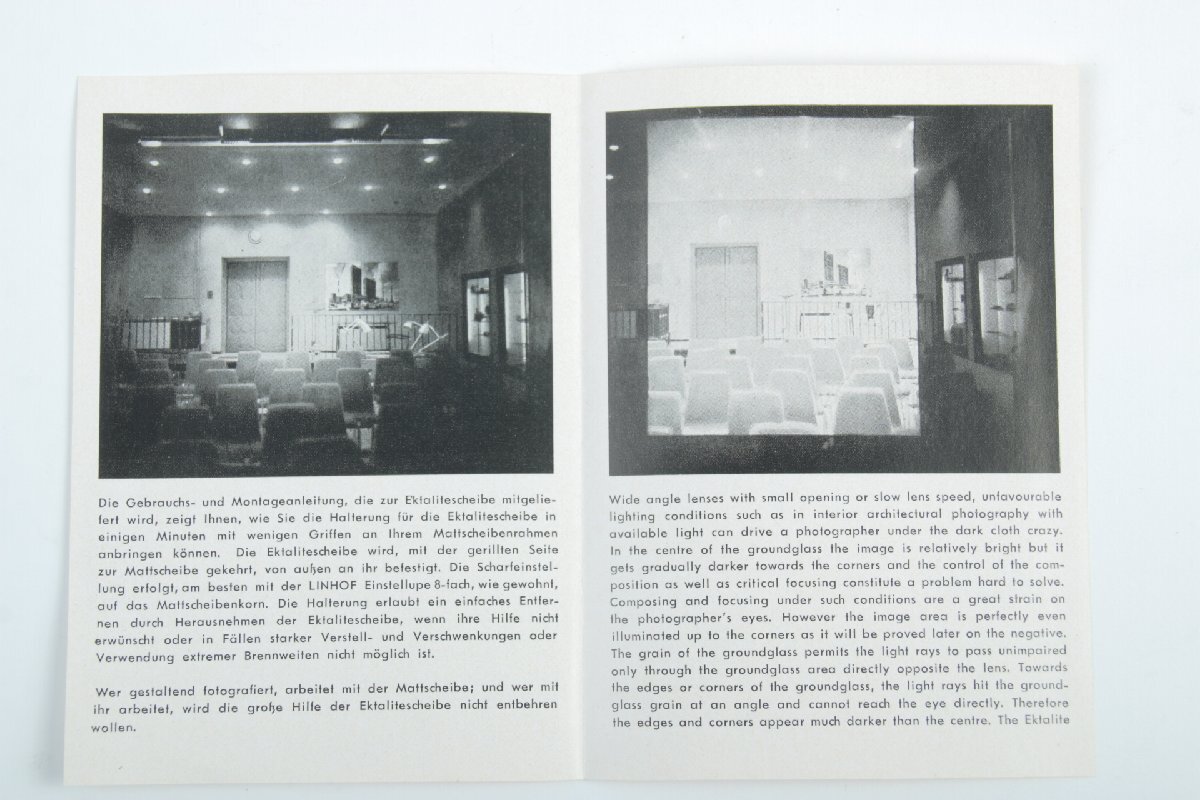 Die Gebrauchs- und Montageanleitung, die zur Ektalitescheibe mitgeliefert wird, zeigt Ihnen, wie Sie die Halterung für die Ektalitescheibe in einigen Minuten mit wenigen Griffen an Ihrem Mattscheibenrahmen anbringen können. Die Ektalitescheibe wird, mit der gerillten Seite zur Mattscheibe gekehrt, von außen an ihr befestigt. Die Scharfeinstellung erfolgt, am besten mit der LINHOF Einstellupe 8-fach, wie gewohnt, auf das Mattscheibenkorn. Die Halterung erlaubt ein einfaches Entfernen durch Herausnehmen der Ektalitescheibe, wenn ihre Hilfe nicht erwünscht oder in Fällen starker Verstell- und Verschwenkungen oder Verwendung extremer Brennweiten nicht möglich ist.

Wer gestaltend fotografiert, arbeitet mit der Mattscheibe; und wer mit ihr arbeitet, wird die große Hilfe der Ektalitescheibe nicht entbehren wollen.

Wide angle lenses with small opening or slow lens speed, unfavourable lighting conditions such as in interior architectural photography with available light can drive a photographer under the dark cloth crazy. In the centre of the groundglass the image is relatively bright but it gets gradually darker towards the corners and the control of the composition as well as critical focusing constitute a problem hard to solve. Composing and focusing under such conditions are a great strain on the photographer's eyes. However the image area is perfectly even illuminated up to the corners as it will be proved later on the negative. The grain of the groundglass permits the light rays to pass unimpaired only through the groundglass area directly opposite the lens. Towards the edges or corners of the groundglass, the light rays hit the groundglass grain at an angle and cannot reach the eye directly. Therefore the edges and corners appear much darker than the centre. The Ektalite